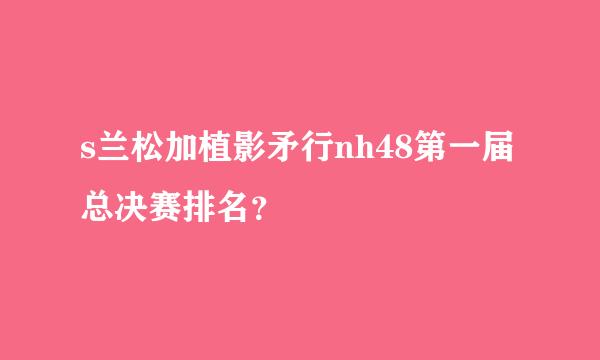 s兰松加植影矛行nh48第一届总决赛排名?